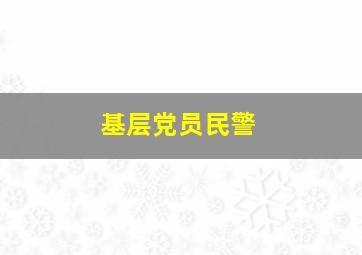 基层党员民警